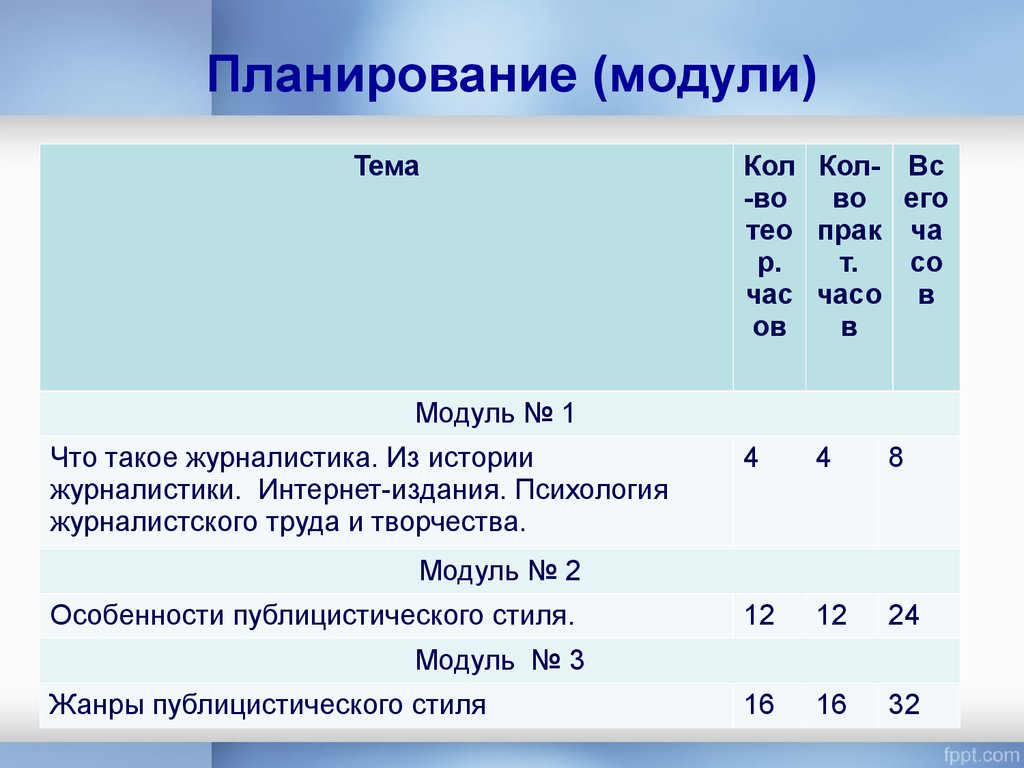 Планирование (модули)

| Тема | Кол-во теор. часов | Кол-во практ. часов | Всего часов |
|---|---|---|---|
| Модуль № 1 | | | |
| Что такое журналистика. Из истории журналистики. Интернет-издания. Психология журналистского труда и творчества. | 4 | 4 | 8 |
| Модуль № 2 | | | |
| Особенности публицистического стиля. | 12 | 12 | 24 |
| Модуль № 3 | | | |
| Жанры публицистического стиля | 16 | 16 | 32 |

fppt.com